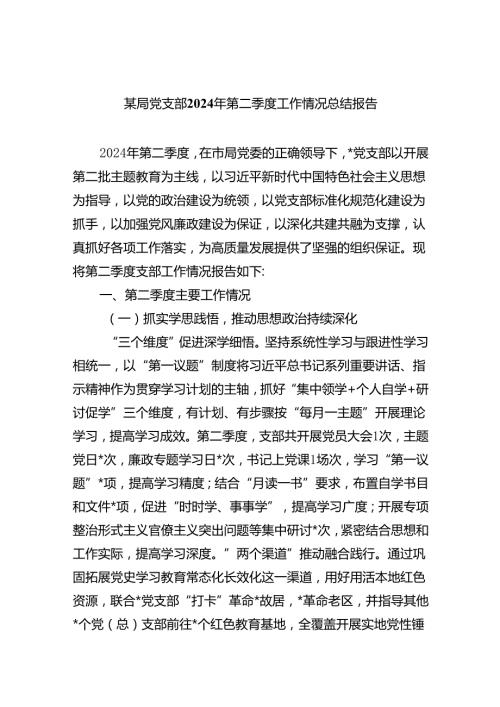 某局党支部2024年第二季度工作情况总结报告

2024年第二季度，在市局党委的正确领导下，*党支部以开展第二批主题教育为主线，以习近平新时代中国特色社会主义思想为指导，以党的政治建设为统领，以党支部标准化规范化建设为抓手，以加强党风廉政建设为保证，以深化共建共融为支撑，认真抓好各项工作落实，为高质量发展提供了坚强的组织保证。现将第二季度支部工作情况报告如下：

一、第二季度主要工作情况

（一）抓实学思践悟，推动思想政治持续深化

“三个维度”促进深学细悟。坚持系统性学习与跟进性学习相统一，以“第一议题”制度将习近平总书记系列重要讲话、指示精神作为贯穿学习计划的主轴，抓好“集中领学+个人自学+研讨促学”三个维度，有计划、有步骤按“每月一主题”开展理论学习，提高学习成效。第二季度，支部共开展党员大会1次，主题党日*次，廉政专题学习日*次，书记上党课1场次，学习“第一议题”*项，提高学习精度；结合“月读一书”要求，布置自学书目和文件*项，促进“时时学、事事学”，提高学习广度；开展专项整治形式主义官僚主义突出问题等集中研讨*次，紧密结合思想和工作实际，提高学习深度。”两个渠道”推动融合践行。通过巩固拓展党史学习教育常态化长效化这一渠道，用好用活本地红色资源，联合*党支部“打卡”革命*故居，*革命老区，并指导其他*个党（总）支部前往*个红色教育基地，全覆盖开展实地党性锤